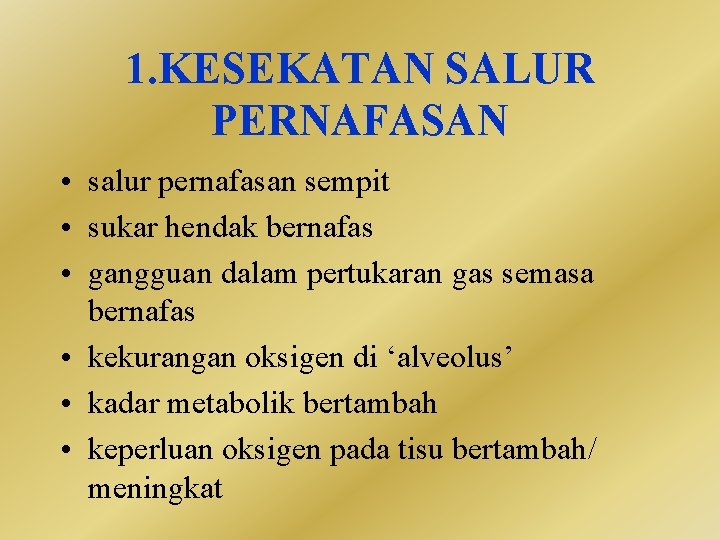 1.KESEKATAN SALUR PERNAFASAN

• salur pernafasan sempit
• sukar hendak bernafas
• gangguan dalam pertukaran gas semasa bernafas
• kekurangan oksigen di 'alveolus'
• kadar metabolik bertambah
• keperluan oksigen pada tisu bertambah/ meningkat